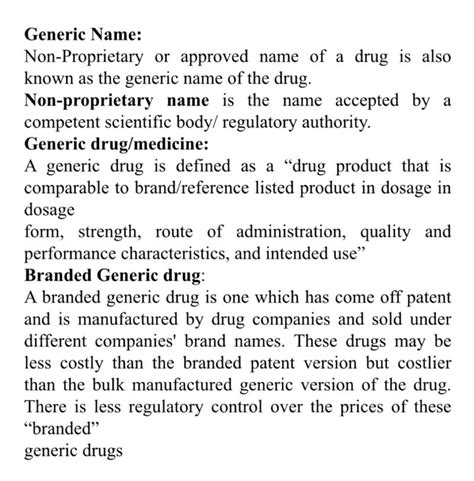 Generic Name:
Non-Proprietary or approved name of a drug is also known as the generic name of the drug.
Non-proprietary name is the name accepted by a competent scientific body/ regulatory authority.
Generic drug/medicine:
A generic drug is defined as a “drug product that is comparable to brand/reference listed product in dosage in dosage
form, strength, route of administration, quality and performance characteristics, and intended use”
Branded Generic drug:
A branded generic drug is one which has come off patent and is manufactured by drug companies and sold under different companies' brand names. These drugs may be less costly than the branded patent version but costlier than the bulk manufactured generic version of the drug. There is less regulatory control over the prices of these “branded”
generic drugs